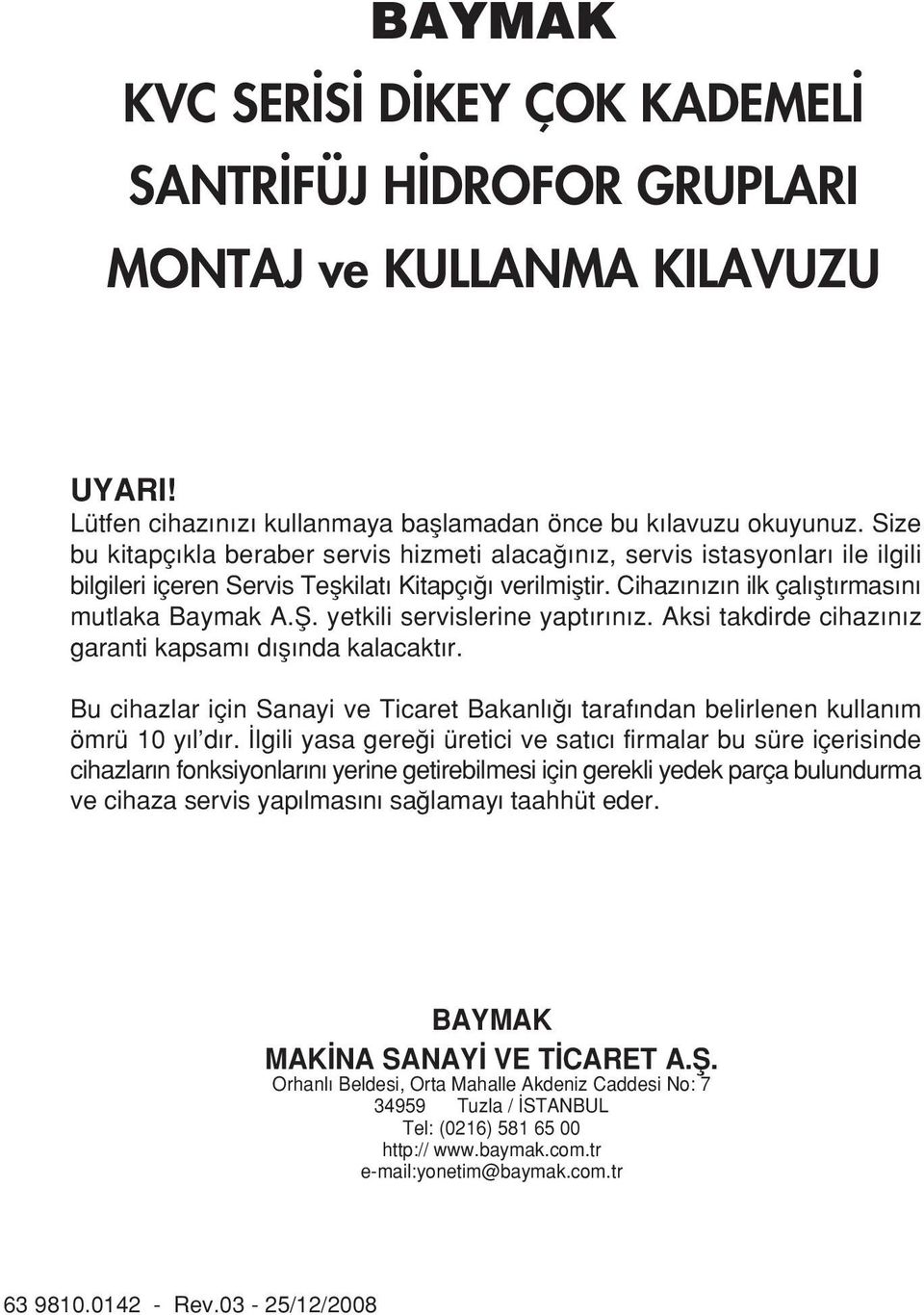 BAYMAK

KVC SERİSİ DİKEY ÇOK KADEMELİ SANTRİFÜJ HİDROFOR GRUPLARI MONTAJ ve KULLANMA KILAVUZU

UYARI!
Lütfen cihazınızı kullanmaya başlamadan önce bu kılavuzu okuyunuz. Size bu kitapçıkla beraber servis hizmeti alacağınız, servis istasyonları ile ilgili bilgileri içeren Servis Teşkilatı Kitapçığı verilmiştir. Cihazınızın ilk çalıştırmasını mutlaka Baymak A.Ş. yetkili servislerine yaptırınız. Aksi takdirde cihazınız garanti kapsamı dışında kalacaktır.

Bu cihazlar için Sanayi ve Ticaret Bakanlığı tarafından belirlenen kullanım ömrü 10 yıl'dır. İlgili yasa gereği üretici ve satıcı firmalar bu süre içerisinde cihazların fonksiyonlarını yerine getirebilmesi için gerekli yedek parça bulundurma ve cihaza servis yapılmasını sağlamayı taahhüt eder.

BAYMAK
MAKİNA SANAYİ VE TİCARET A.Ş.
Orhanlı Beldesi, Orta Mahalle Akdeniz Caddesi No: 7
34959 Tuzla / İSTANBUL
Tel: (0216) 581 65 00
http:// www.baymak.com.tr
e-mail:yonetim@baymak.com.tr

63 9810.0142 - Rev.03 - 25/12/2008